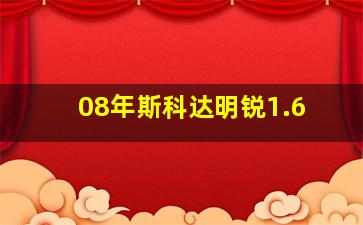 08年斯科达明锐1.6